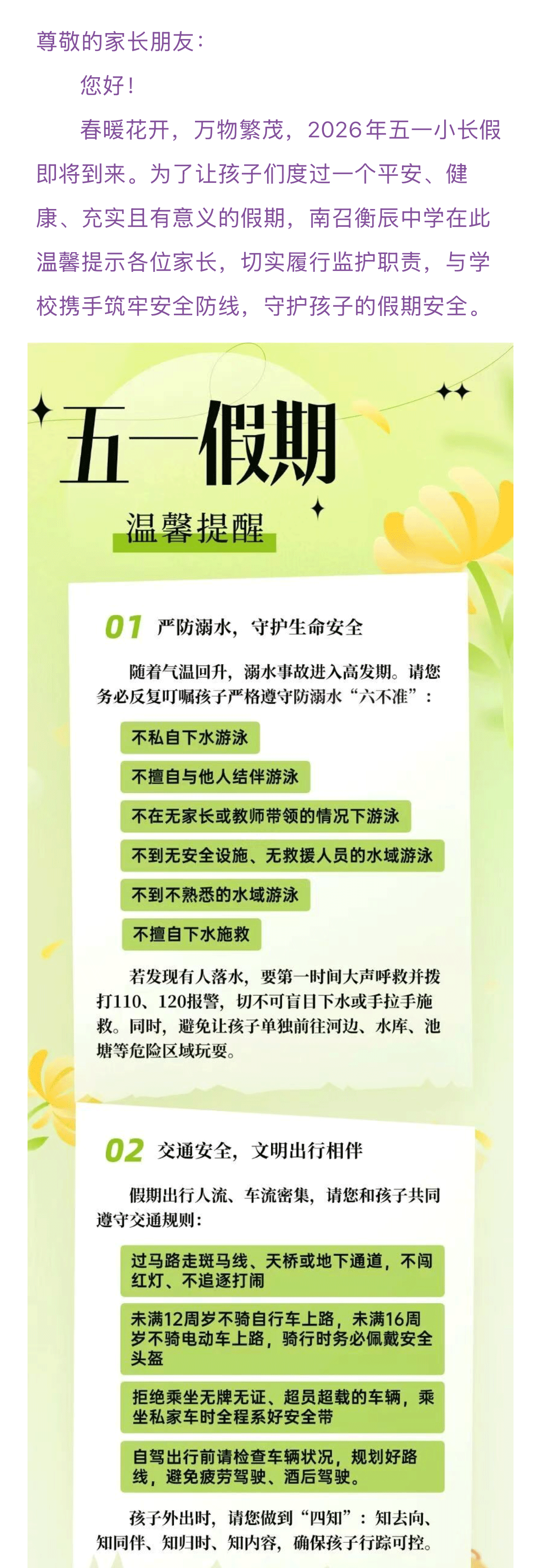 尊敬的家长朋友：

您好！

春暖花开，万物繁茂，2026年五一小长假即将到来。为了让孩子们度过一个平安、健康、充实且有意义的假期，南召衡辰中学在此温馨提示各位家长，切实履行监护职责，与学校携手筑牢安全防线，守护孩子的假期安全。

五一假期

温馨提醒

01 严防溺水，守护生命安全

随着气温回升，溺水事故进入高发期。请您务必反复叮嘱孩子严格遵守防溺水“六不准”：

不私自下水游泳

不擅自与他人结伴游泳

不在无家长或教师带领的情况下游泳

不到无安全设施、无救援人员的水域游泳

不到不熟悉的水域游泳

不擅自下水施救

若发现有人落水，要第一时间大声呼救并拨打110、120报警，切不可盲目下水或手拉手施救。同时，避免让孩子单独前往河边、水库、池塘等危险区域玩耍。

02 交通安全，文明出行相伴

假期出行人流、车流密集，请您和孩子共同遵守交通规则：

过马路走斑马线、天桥或地下通道，不闯红灯、不追逐打闹

未满12周岁不骑自行车上路，未满16周岁不骑电动车上路，骑行时务必佩戴安全头盔

拒绝乘坐无牌无证、超员超载的车辆，乘坐私家车时全程系好安全带

自驾出行前请检查车辆状况，规划好路线，避免疲劳驾驶、酒后驾驶。

孩子外出时，请您做到“四知”：知去向、知同伴、知归时、知内容，确保孩子行踪可控。